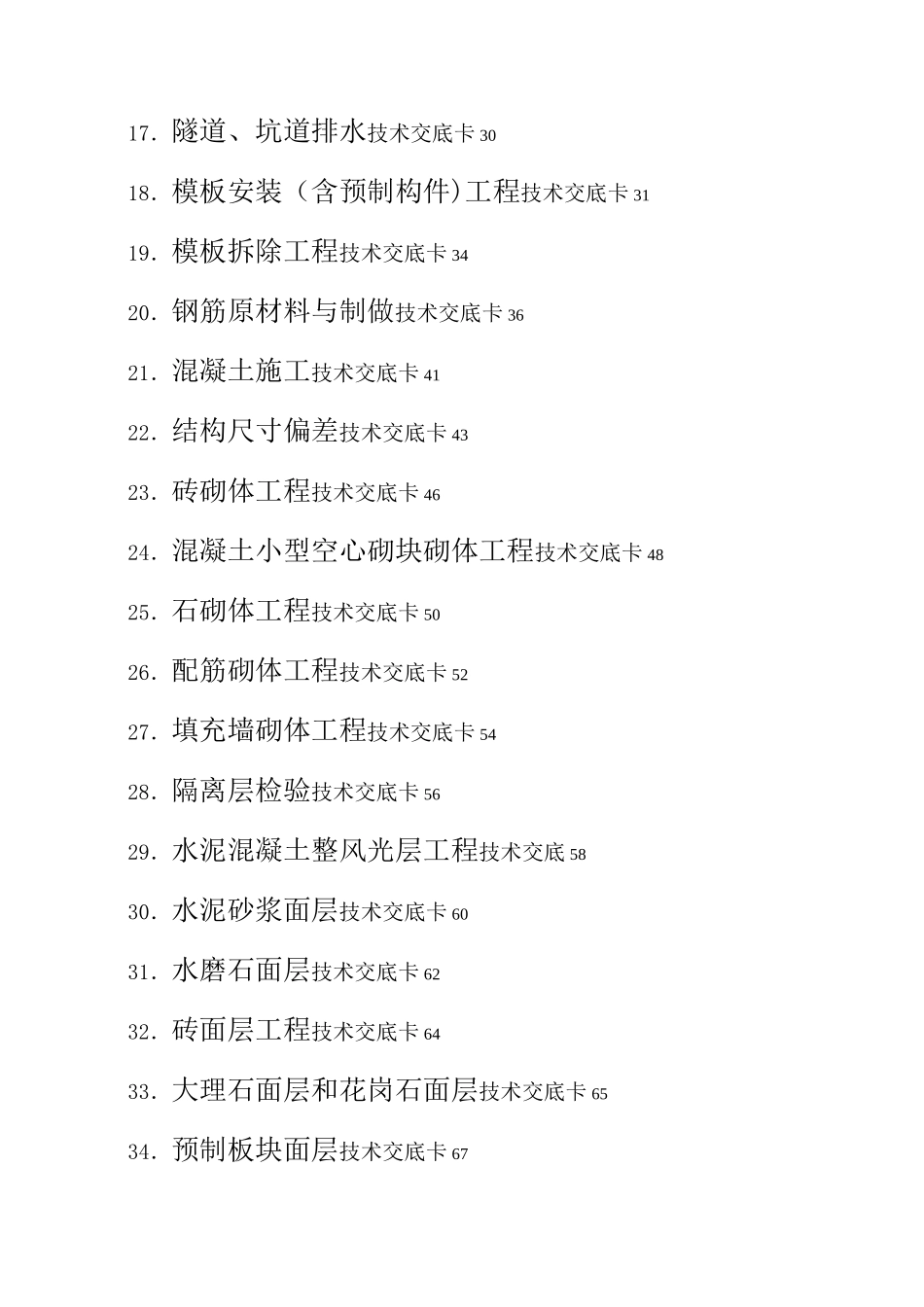 17. 隧道、坑道排水技术交底卡 30

18. 模板安装（含预制构件）工程技术交底卡 31

19. 模板拆除工程技术交底卡 34

20. 钢筋原材料与制做技术交底卡 36

21. 混凝土施工技术交底卡 41

22. 结构尺寸偏差技术交底卡 43

23. 砖砌体工程技术交底卡 46

24. 混凝土小型空心砌块砌体工程技术交底卡 48

25. 石砌体工程技术交底卡 50

26. 配筋砌体工程技术交底卡 52

27. 填充墙砌体工程技术交底卡 54

28. 隔离层检验技术交底卡 56

29. 水泥混凝土整风光层工程技术交底 58

30. 水泥砂浆面层技术交底卡 60

31. 水磨石面层技术交底卡 62

32. 砖面层工程技术交底卡 64

33. 大理石面层和花岗石面层技术交底卡 65

34. 预制板块面层技术交底卡 67